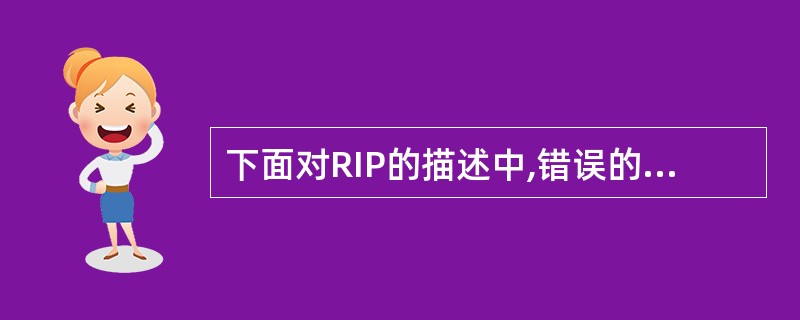 下面对RIP的描述中,错误的...